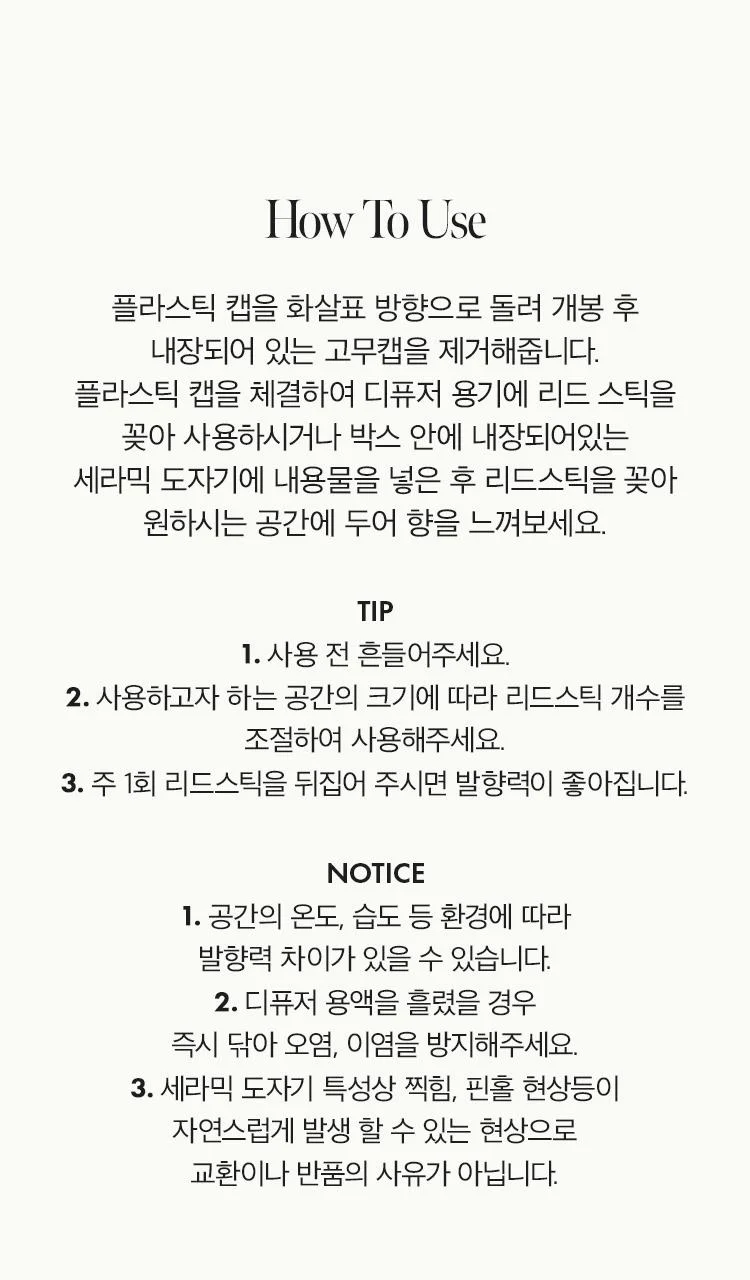 How To Use

플라스틱 캡을 화살표 방향으로 돌려 개봉 후 내장되어 있는 고무캡을 제거해줍니다. 플라스틱 캡을 체결하여 디퓨저 용기에 리드 스틱을 꽂아 사용하시거나 박스 안에 내장되어있는 세라믹 도자기에 내용물을 넣은 후 리드스틱을 꽂아 원하시는 공간에 두어 향을 느껴보세요.

TIP
1. 사용 전 흔들어주세요.
2. 사용하고자 하는 공간의 크기에 따라 리드스틱 개수를 조절하여 사용해주세요.
3. 주 1회 리드스틱을 뒤집어 주시면 발향력이 좋아집니다.

NOTICE
1. 공간의 온도, 습도 등 환경에 따라 발향력 차이가 있을 수 있습니다.
2. 디퓨저 용액을 흘렸을 경우 즉시 닦아 오염, 이염을 방지해주세요.
3. 세라믹 도자기 특성상 찍힘, 핀홀 현상등이 자연스럽게 발생 할 수 있는 현상으로 교환이나 반품의 사유가 아닙니다.